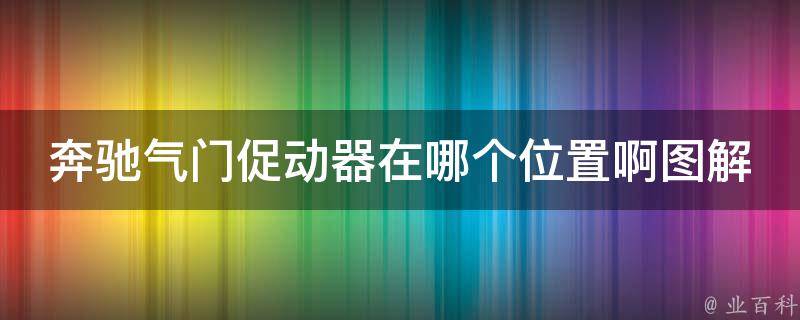 奔驰气门促动器在哪个位置啊图解

@ 业百科